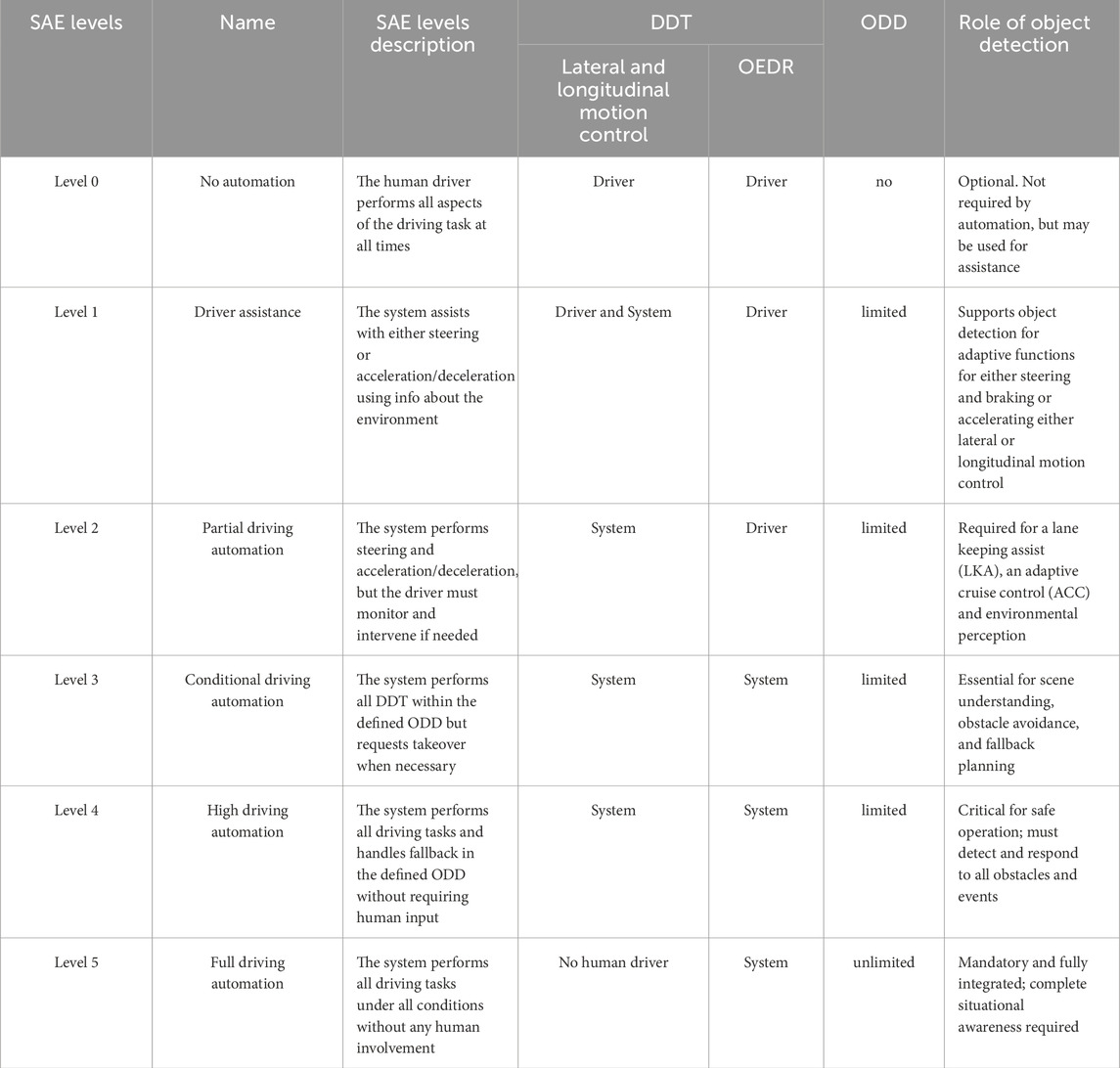 | SAE levels | Name | SAE levels description | DDT: Lateral and longitudinal motion control | DDT: OEDR | ODD | Role of object detection |
|---|---|---|---|---|---|---|
| Level 0 | No automation | The human driver performs all aspects of the driving task at all times | Driver | Driver | no | Optional. Not required by automation, but may be used for assistance |
| Level 1 | Driver assistance | The system assists with either steering or acceleration/deceleration using info about the environment | Driver and System | Driver | limited | Supports object detection for adaptive functions for either steering and braking or accelerating either lateral or longitudinal motion control |
| Level 2 | Partial driving automation | The system performs steering and acceleration/deceleration, but the driver must monitor and intervene if needed | System | Driver | limited | Required for a lane keeping assist (LKA), an adaptive cruise control (ACC) and environmental perception |
| Level 3 | Conditional driving automation | The system performs all DDT within the defined ODD but requests takeover when necessary | System | System | limited | Essential for scene understanding, obstacle avoidance, and fallback planning |
| Level 4 | High driving automation | The system performs all driving tasks and handles fallback in the defined ODD without requiring human input | System | System | limited | Critical for safe operation; must detect and respond to all obstacles and events |
| Level 5 | Full driving automation | The system performs all driving tasks under all conditions without any human involvement | No human driver | System | unlimited | Mandatory and fully integrated; complete situational awareness required |